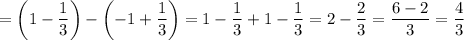 $= \left(1 - \frac{1}{3}\right) - \left(-1 + \frac{1}{3}\right) = 1 - \frac{1}{3} + 1 - \frac{1}{3} = 2 - \frac{2}{3} = \frac{6-2}{3} = \frac{4}{3}$